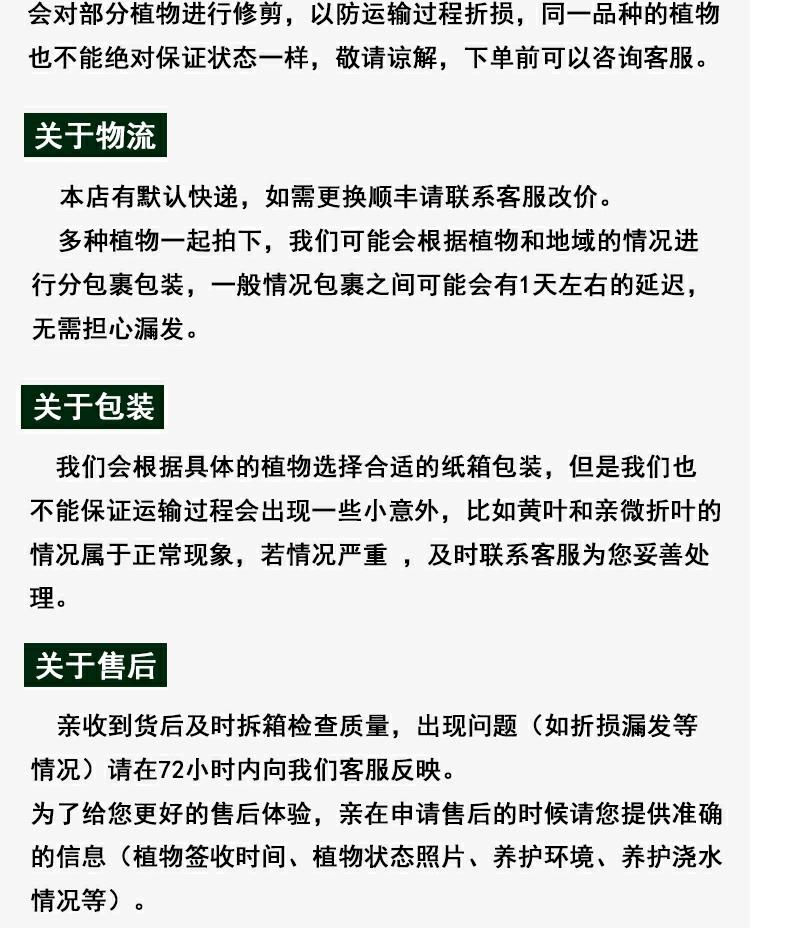 会对部分植物进行修剪，以防运输过程折损，同一品种的植物也不能绝对保证状态一样，敬请谅解，下单前可以咨询客服。

关于物流

本店有默认快递，如需更换顺丰请联系客服改价。

多种植物一起拍下，我们可能会根据植物和地域的情况进行分包裹包装，一般情况包裹之间可能会有1天左右的延迟，无需担心漏发。

关于包装

我们会根据具体的植物选择合适的纸箱包装，但是我们也不能保证运输过程会出现一些小意外，比如黄叶和亲微折叶的情况属于正常现象，若情况严重 ，及时联系客服为您妥善处理。

关于售后

亲收到货后及时拆箱检查质量，出现问题（如折损漏发等情况）请在72小时内向我们客服反映。
为了给您更好的售后体验，亲在申请售后的时候请您提供准确的信息（植物签收时间、植物状态照片、养护环境、养护浇水情况等）。